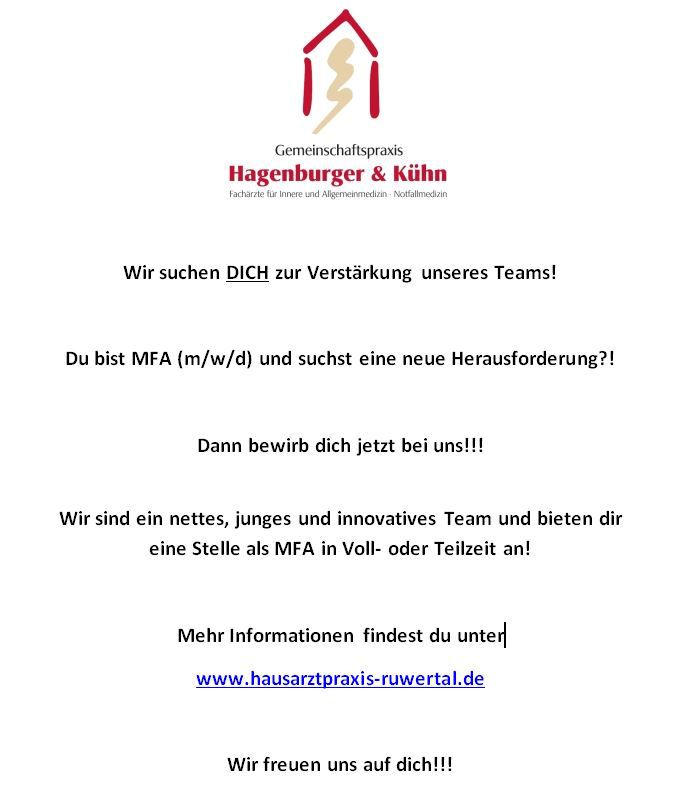 Gemeinschaftspraxis
Hagenburger & Kühn
Fachärzte für Innere und Allgemeinmedizin · Notfallmedizin

Wir suchen DICH zur Verstärkung unseres Teams!

Du bist MFA (m/w/d) und suchst eine neue Herausforderung?!

Dann bewirb dich jetzt bei uns!!!

Wir sind ein nettes, junges und innovatives Team und bieten dir eine Stelle als MFA in Voll- oder Teilzeit an!

Mehr Informationen findest du unter

www.hausarztpraxis-ruwertal.de

Wir freuen uns auf dich!!!